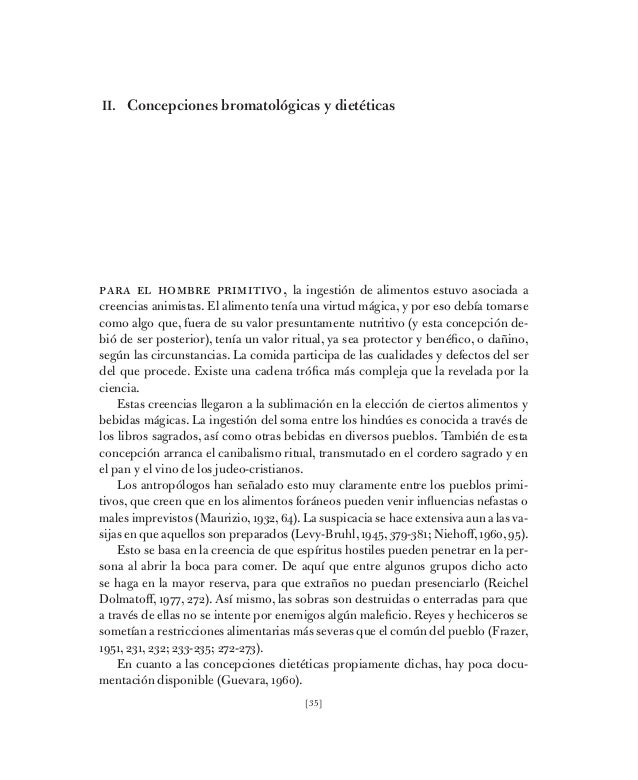 II. Concepciones bromatológicas y dietéticas

PARA EL HOMBRE PRIMITIVO, la ingestión de alimentos estuvo asociada a creencias animistas. El alimento tenía una virtud mágica, y por eso debía tomarse como algo que, fuera de su valor presuntamente nutritivo (y esta concepción debió de ser posterior), tenía un valor ritual, ya sea protector y benéfico, o dañino, según las circunstancias. La comida participa de las cualidades y defectos del ser del que procede. Existe una cadena trófica más compleja que la revelada por la ciencia.

Estas creencias llegaron a la sublimación en la elección de ciertos alimentos y bebidas mágicas. La ingestión del soma entre los hindúes es conocida a través de los libros sagrados, así como otras bebidas en diversos pueblos. También de esta concepción arranca el canibalismo ritual, transmutado en el cordero sagrado y en el pan y el vino de los judeo-cristianos.

Los antropólogos han señalado esto muy claramente entre los pueblos primitivos, que creen que en los alimentos foráneos pueden venir influencias nefastas o males imprevistos (Maurizio, 1932, 64). La suspicacia se hace extensiva aun a las vasijas en que aquellos son preparados (Levy-Bruhl, 1945, 379-381; Niehoff, 1960, 95).

Esto se basa en la creencia de que espíritus hostiles pueden penetrar en la persona al abrir la boca para comer. De aquí que entre algunos grupos dicho acto se haga en la mayor reserva, para que extraños no puedan presenciarlo (Reichel Dolmatoff, 1977, 272). Así mismo, las sobras son destruidas o enterradas para que a través de ellas no se intente por enemigos algún maleficio. Reyes y hechiceros se sometían a restricciones alimentarias más severas que el común del pueblo (Frazer, 1951, 231, 232; 233-235; 272-273).

En cuanto a las concepciones dietéticas propiamente dichas, hay poca documentación disponible (Guevara, 1960).

[35]